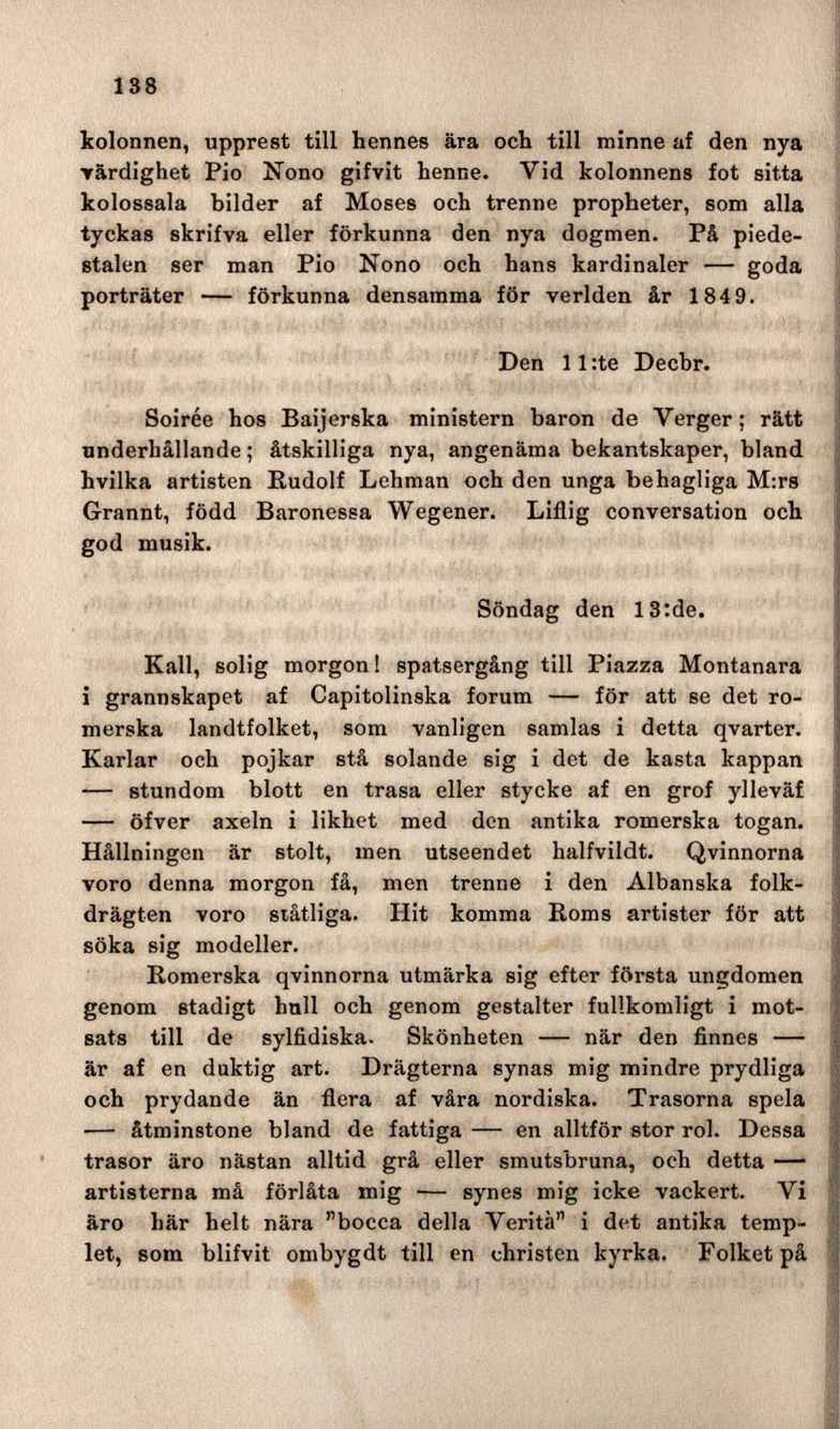 138

kolonnen, upprest till hennes ära och till minne af den nya värdighet Pio Nono gifvit henne. Vid kolonnens fot sitta kolossala bilder af Moses och trenne propheter, som alla tyckas skrifva eller förkunna den nya dogmen. På piedestalen ser man Pio Nono och hans kardinaler — goda porträter — förkunna densamma för verlden år 1849.

Den 11:te Decbr.

Soirée hos Baijerska ministern baron de Verger; rätt underhållande; åtskilliga nya, angenäma bekantskaper, bland hvilka artisten Rudolf Lehman och den unga behagliga M:rs Grannt, född Baronessa Wegener. Liflig conversation och god musik.

Söndag den 13:de.

Kall, solig morgon! spatsergång till Piazza Montanara i grannskapet af Capitolinska forum — för att se det romerska landtfolket, som vanligen samlas i detta qvarter. Karlar och pojkar stå solande sig i det de kasta kappan — stundom blott en trasa eller stycke af en grof ylleväf — öfver axeln i likhet med den antika romerska togan. Hållningen är stolt, men utseendet halfvildt. Qvinnorna voro denna morgon få, men trenne i den Albanska folkdrägten voro ståtliga. Hit komma Roms artister för att söka sig modeller.

Romerska qvinnorna utmärka sig efter första ungdomen genom stadigt hull och genom gestalter fullkomligt i motsats till de sylfidiska. Skönheten — när den finnes — är af en duktig art. Drägterna synas mig mindre prydliga och prydande än flera af våra nordiska. Trasorna spela — åtminstone bland de fattiga — en alltför stor rol. Dessa trasor äro nästan alltid grå eller smutsbruna, och detta — artisterna må förlåta mig — synes mig icke vackert. Vi äro här helt nära "bocca della Verità" i det antika templet, som blifvit ombygdt till en christen kyrka. Folket på